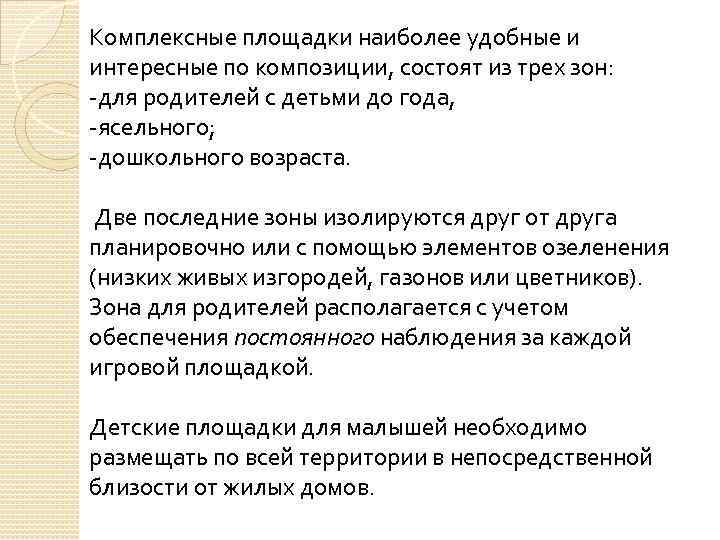 Комплексные площадки наиболее удобные и интересные по композиции, состоят из трех зон:
-для родителей с детьми до года,
-ясельного;
-дошкольного возраста.

Две последние зоны изолируются друг от друга планировочно или с помощью элементов озеленения (низких живых изгородей, газонов или цветников). Зона для родителей располагается с учетом обеспечения постоянного наблюдения за каждой игровой площадкой.

Детские площадки для малышей необходимо размещать по всей территории в непосредственной близости от жилых домов.